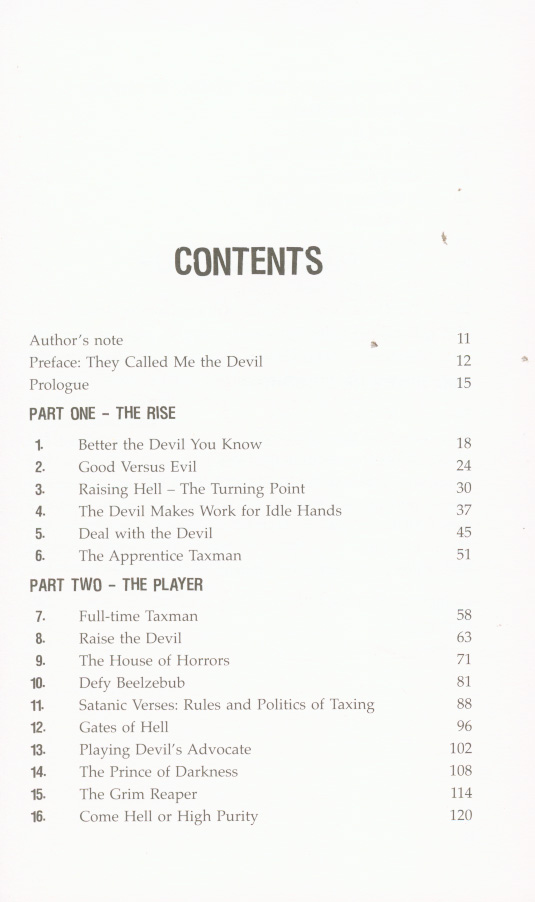 CONTENTS

Author's note 11
Preface: They Called Me the Devil 12
Prologue 15

PART ONE – THE RISE

1. Better the Devil You Know 18
2. Good Versus Evil 24
3. Raising Hell – The Turning Point 30
4. The Devil Makes Work for Idle Hands 37
5. Deal with the Devil 45
6. The Apprentice Taxman 51

PART TWO – THE PLAYER

7. Full-time Taxman 58
8. Raise the Devil 63
9. The House of Horrors 71
10. Defy Beelzebub 81
11. Satanic Verses: Rules and Politics of Taxing 88
12. Gates of Hell 96
13. Playing Devil's Advocate 102
14. The Prince of Darkness 108
15. The Grim Reaper 114
16. Come Hell or High Purity 120